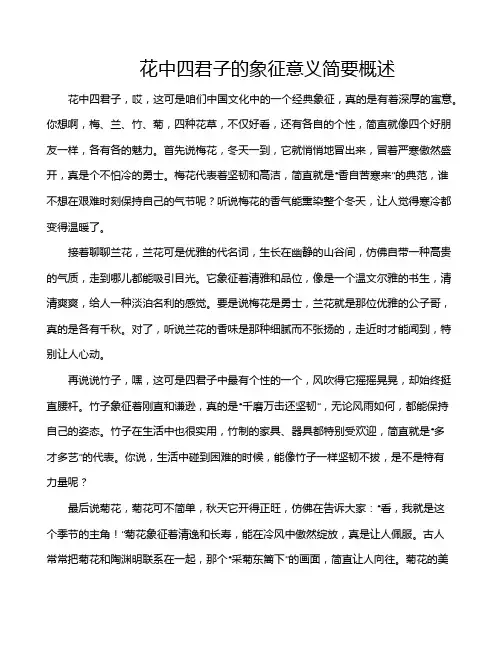 花中四君子的象征意义简要概述

花中四君子，哎，这可是咱们中国文化中的一个经典象征，真的是有着深厚的寓意。你想啊，梅、兰、竹、菊，四种花草，不仅好看，还有各自的个性，简直就像四个好朋友一样，各有各的魅力。首先说梅花，冬天一到，它就悄悄地冒出来，冒着严寒傲然盛开，真是个不怕冷的勇士。梅花代表着坚韧和高洁，简直就是“香自苦寒来”的典范，谁不想在艰难时刻保持自己的气节呢？听说梅花的香气能熏染整个冬天，让人觉得寒冷都变得温暖了。

接着聊聊兰花，兰花可是优雅的代名词，生长在幽静的山谷间，仿佛自带一种高贵的气质，走到哪儿都能吸引目光。它象征着清雅和品位，像是一个温文尔雅的书生，清清爽爽，给人一种淡泊名利的感觉。要是说梅花是勇士，兰花就是那位优雅的公子哥，真的是各有千秋。对了，听说兰花的香味是那种细腻而不张扬的，走近时才能闻到，特别让人心动。

再说说竹子，嘿，这可是四君子中最有个性的一个，风吹得它摇摇晃晃，却始终挺直腰杆。竹子象征着刚直和谦逊，真的是“千磨万击还坚韧”，无论风雨如何，都能保持自己的姿态。竹子在生活中也很实用，竹制的家具、器具都特别受欢迎，简直就是“多才多艺”的代表。你说，生活中碰到困难的时候，能像竹子一样坚韧不拔，是不是特有力量呢？

最后说菊花，菊花可不简单，秋天它开得正旺，仿佛在告诉大家：“看，我就是这个季节的主角！”菊花象征着清逸和长寿，能在冷风中傲然绽放，真是让人佩服。古人常常把菊花和陶渊明联系在一起，那个“采菊东篱下”的画面，简直让人向往。菊花的美